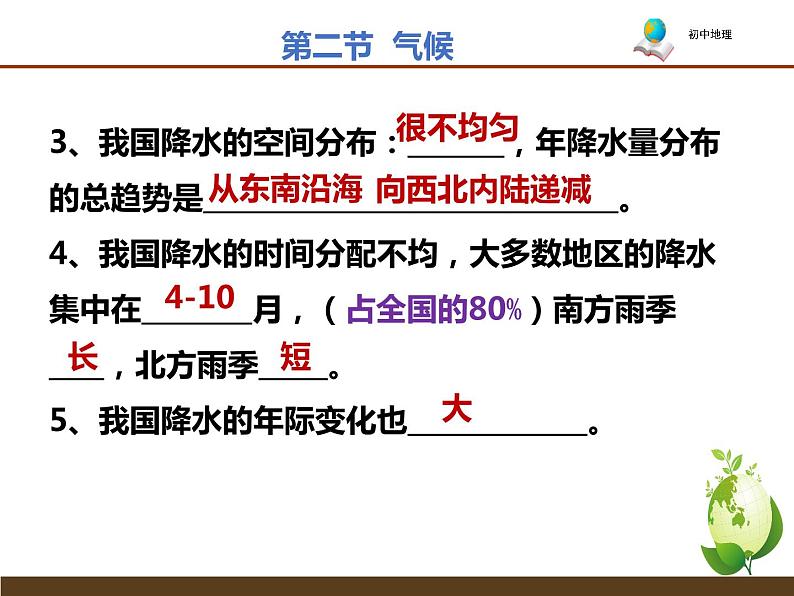 第二节 气候

初中地理

3、我国降水的空间分布：很不均匀，年降水量分布的总趋势是从东南沿海 向西北内陆递减。

4、我国降水的时间分配不均，大多数地区的降水集中在4-10月，（占全国的80%）南方雨季长，北方雨季短。

5、我国降水的年际变化也大。